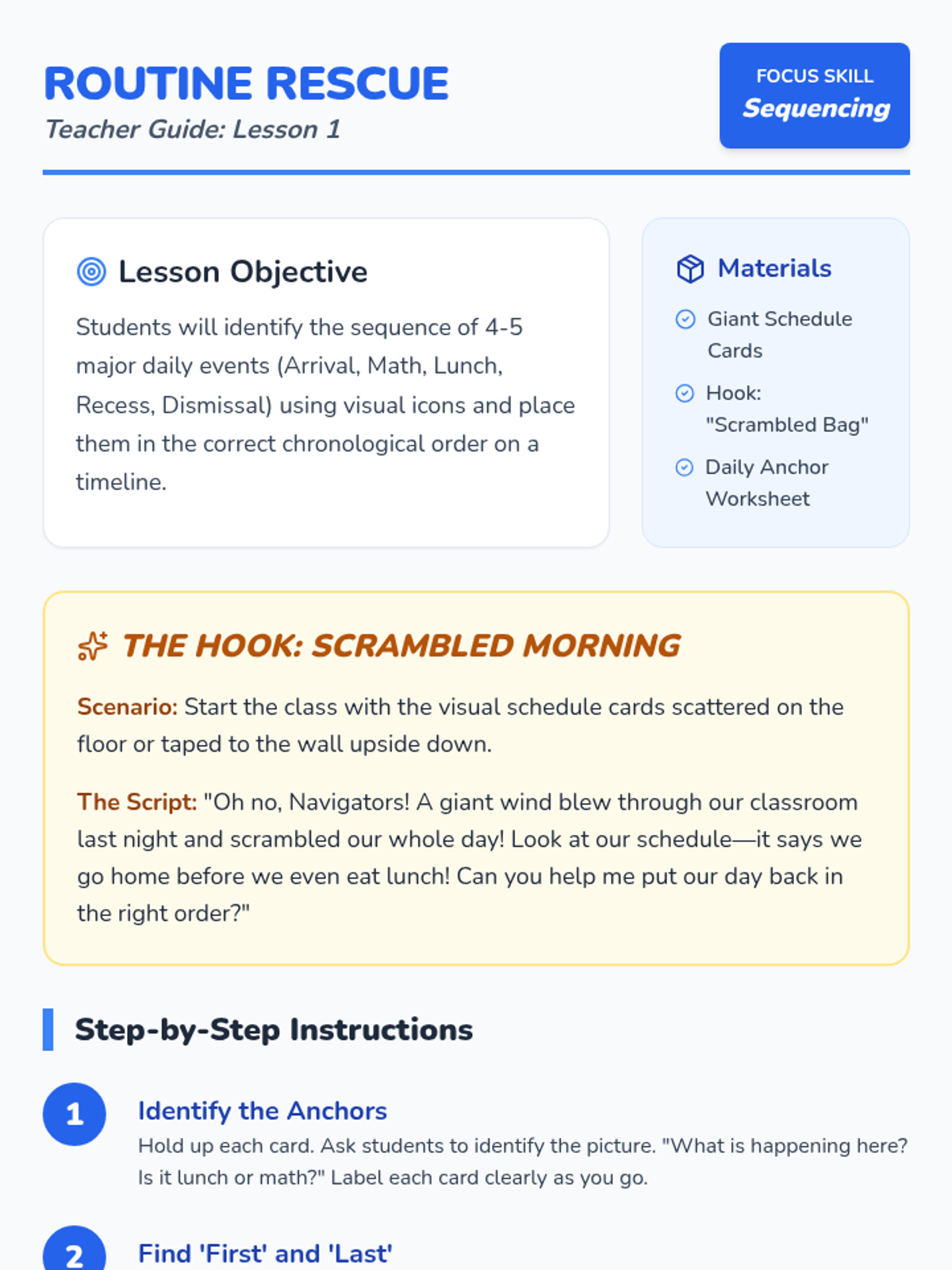 ROUTINE RESCUE
Teacher Guide: Lesson 1

FOCUS SKILL
Sequencing

Lesson Objective

Students will identify the sequence of 4-5 major daily events (Arrival, Math, Lunch, Recess, Dismissal) using visual icons and place them in the correct chronological order on a timeline.

Materials

Giant Schedule Cards

Hook: "Scrambled Bag"

Daily Anchor Worksheet

THE HOOK: SCRAMBLED MORNING

Scenario: Start the class with the visual schedule cards scattered on the floor or taped to the wall upside down.

The Script: "Oh no, Navigators! A giant wind blew through our classroom last night and scrambled our whole day! Look at our schedule—it says we go home before we even eat lunch! Can you help me put our day back in the right order?"

Step-by-Step Instructions

1 Identify the Anchors
Hold up each card. Ask students to identify the picture. "What is happening here? Is it lunch or math?" Label each card clearly as you go.

2 Find 'First' and 'Last'